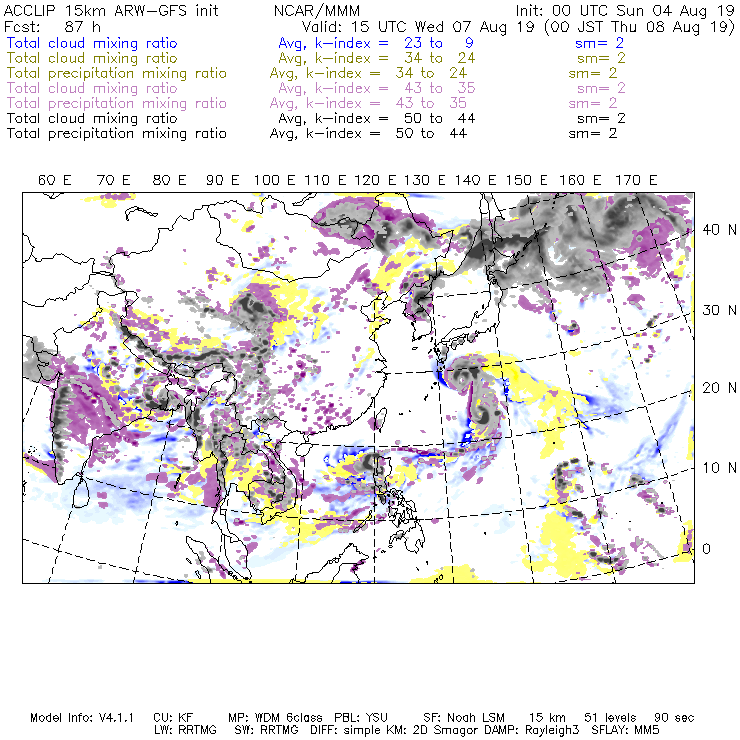 ACCLIP 15km ARW-GFS init NCAR/MMM Init: 00 UTC Sun 04 Aug 19
Fcst: 87 h Valid: 15 UTC Wed 07 Aug 19 (00 JST Thu 08 Aug 19)
Total cloud mixing ratio Avg, k-index = 23 to 9 sm= 2
Total cloud mixing ratio Avg, k-index = 34 to 24 sm= 2
Total precipitation mixing ratio Avg, k-index = 34 to 24 sm= 2
Total cloud mixing ratio Avg, k-index = 43 to 35 sm= 2
Total precipitation mixing ratio Avg, k-index = 43 to 35 sm= 2
Total cloud mixing ratio Avg, k-index = 50 to 44 sm= 2
Total precipitation mixing ratio Avg, k-index = 50 to 44 sm= 2

60 E 70 E 80 E 90 E 100 E 110 E 120 E 130 E 140 E 150 E 160 E 170 E

40 N
30 N
20 N
10 N
0

Model Info: V4.1.1 CU: KF MP: WDM 6class PBL: YSU SF: Noah LSM 15 km 51 levels 90 sec
LW: RRTMG SW: RRTMG DIFF: simple KM: 2D Smagor DAMP: Rayleigh3 SFLAY: MM5